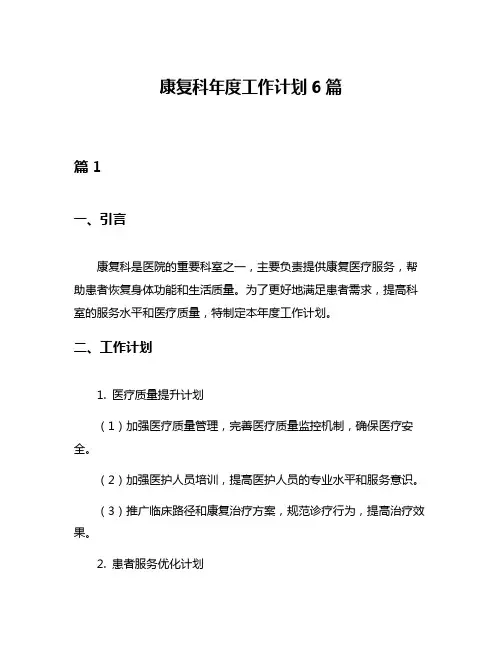 康复科年度工作计划 6 篇

篇 1

一、引言

康复科是医院的重要科室之一，主要负责提供康复医疗服务，帮助患者恢复身体功能和生活质量。为了更好地满足患者需求，提高科室的服务水平和医疗质量，特制定本年度工作计划。

二、工作计划

1. 医疗质量提升计划

（1）加强医疗质量管理，完善医疗质量监控机制，确保医疗安全。

（2）加强医护人员培训，提高医护人员的专业水平和服务意识。

（3）推广临床路径和康复治疗方案，规范诊疗行为，提高治疗效果。

2. 患者服务优化计划